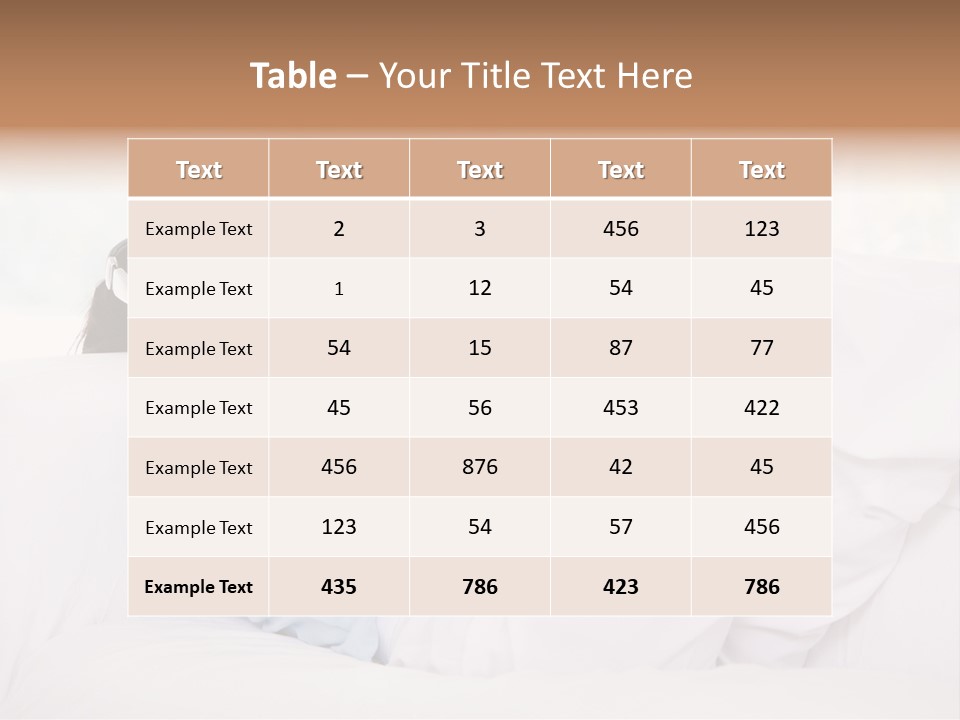 Table – Your Title Text Here

| Text | Text | Text | Text | Text |
|---|---|---|---|---|
| Example Text | 2 | 3 | 456 | 123 |
| Example Text | 1 | 12 | 54 | 45 |
| Example Text | 54 | 15 | 87 | 77 |
| Example Text | 45 | 56 | 453 | 422 |
| Example Text | 456 | 876 | 42 | 45 |
| Example Text | 123 | 54 | 57 | 456 |
| Example Text | 435 | 786 | 423 | 786 |